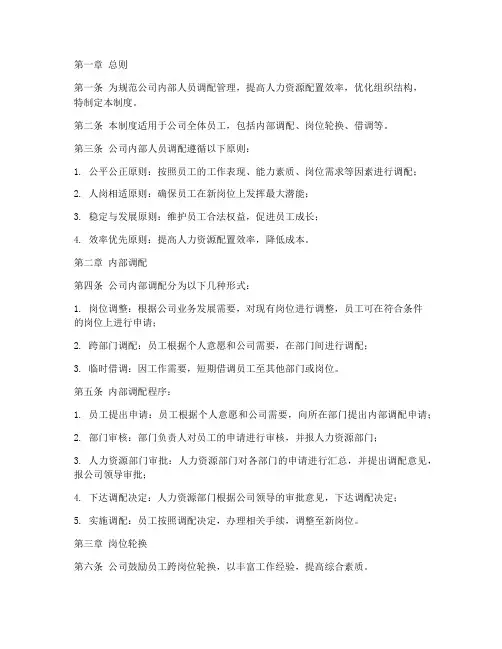 第一章 总则

第一条 为规范公司内部人员调配管理，提高人力资源配置效率，优化组织结构，特制定本制度。

第二条 本制度适用于公司全体员工，包括内部调配、岗位轮换、借调等。

第三条 公司内部人员调配遵循以下原则：

1. 公平公正原则：按照员工的工作表现、能力素质、岗位需求等因素进行调配；

2. 人岗相适原则：确保员工在新岗位上发挥最大潜能；

3. 稳定与发展原则：维护员工合法权益，促进员工成长；

4. 效率优先原则：提高人力资源配置效率，降低成本。

第二章 内部调配

第四条 公司内部调配分为以下几种形式：

1. 岗位调整：根据公司业务发展需要，对现有岗位进行调整，员工可在符合条件的岗位上进行申请；

2. 跨部门调配：员工根据个人意愿和公司需要，在部门间进行调配；

3. 临时借调：因工作需要，短期借调员工至其他部门或岗位。

第五条 内部调配程序：

1. 员工提出申请：员工根据个人意愿和公司需要，向所在部门提出内部调配申请；

2. 部门审核：部门负责人对员工的申请进行审核，并报人力资源部门；

3. 人力资源部门审批：人力资源部门对各部门的申请进行汇总，并提出调配意见，报公司领导审批；

4. 下达调配决定：人力资源部门根据公司领导的审批意见，下达调配决定；

5. 实施调配：员工按照调配决定，办理相关手续，调整至新岗位。

第三章 岗位轮换

第六条 公司鼓励员工跨岗位轮换，以丰富工作经验，提高综合素质。